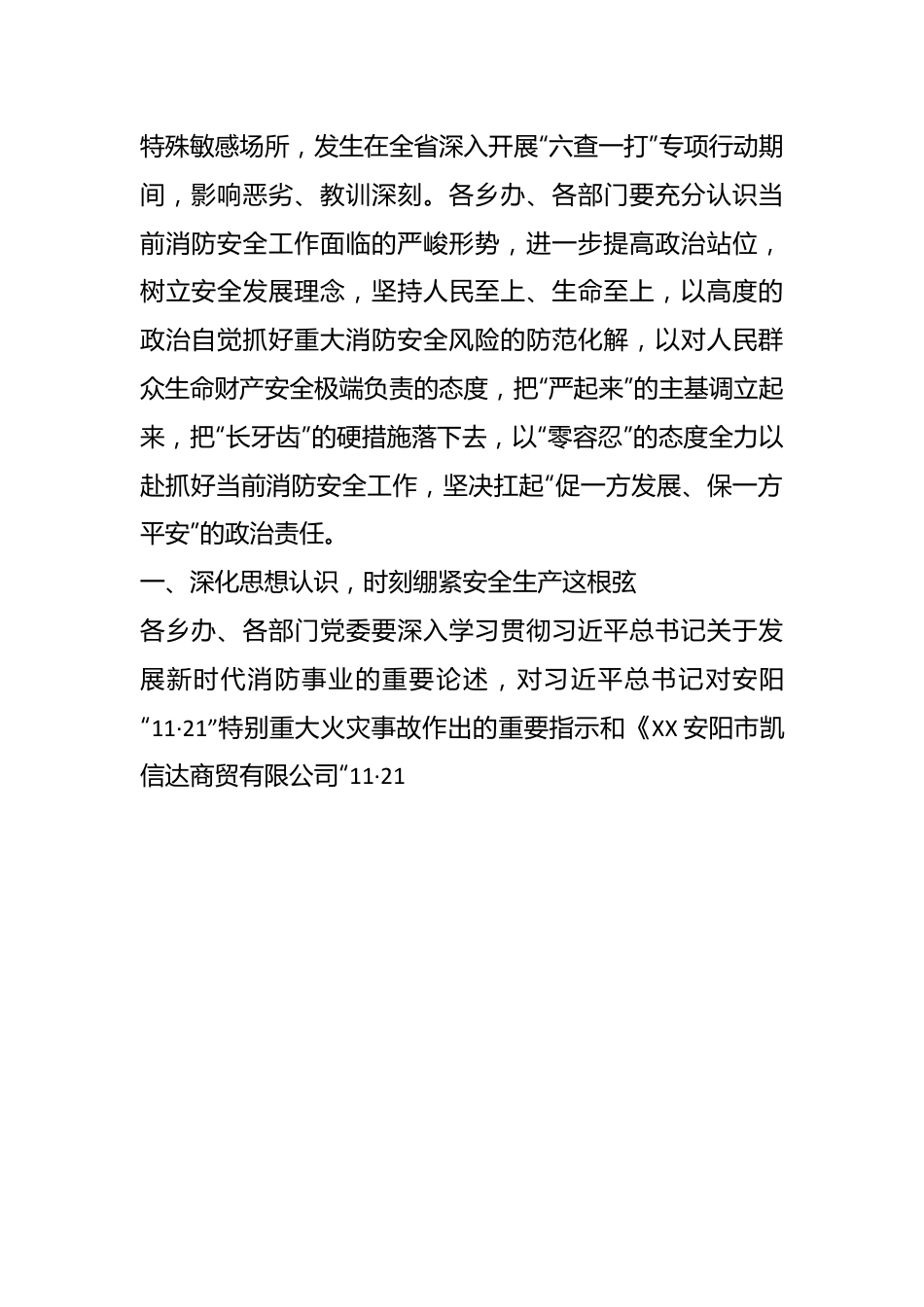 特殊敏感场所，发生在全省深入开展“六查一打”专项行动期间，影响恶劣、教训深刻。各乡办、各部门要充分认识当前消防安全工作面临的严峻形势，进一步提高政治站位，树立安全发展理念，坚持人民至上、生命至上，以高度的政治自觉抓好重大消防安全风险的防范化解，以对人民群众生命财产安全极端负责的态度，把“严起来”的主基调立起来，把“长牙齿”的硬措施落下去，以“零容忍”的态度全力以赴抓好当前消防安全工作，坚决扛起“促一方发展、保一方平安”的政治责任。

一、深化思想认识，时刻绷紧安全生产这根弦

各乡办、各部门党委要深入学习贯彻习近平总书记关于发展新时代消防事业的重要论述，对习近平总书记对安阳“11·21”特别重大火灾事故作出的重要指示和《XX 安阳市凯信达商贸有限公司“11·21